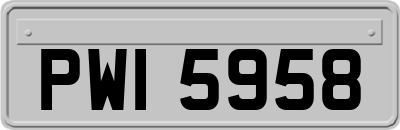 PWI 5958